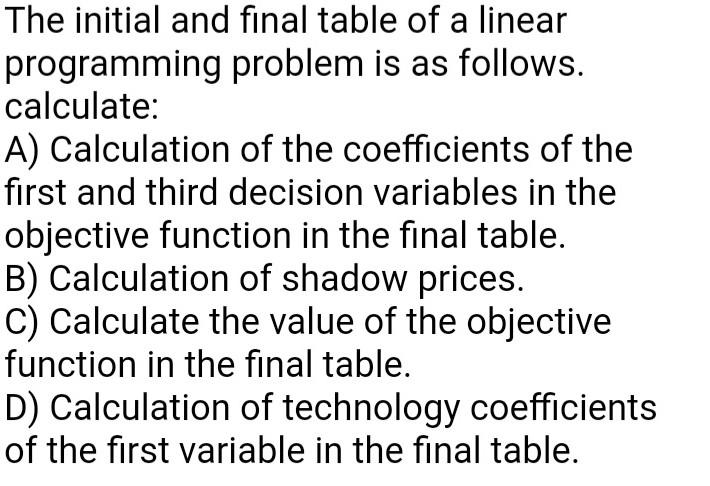 The initial and final table of a linear programming problem is as follows. calculate:

A) Calculation of the coefficients of the first and third decision variables in the objective function in the final table.

B) Calculation of shadow prices.

C) Calculate the value of the objective function in the final table.

D) Calculation of technology coefficients of the first variable in the final table.